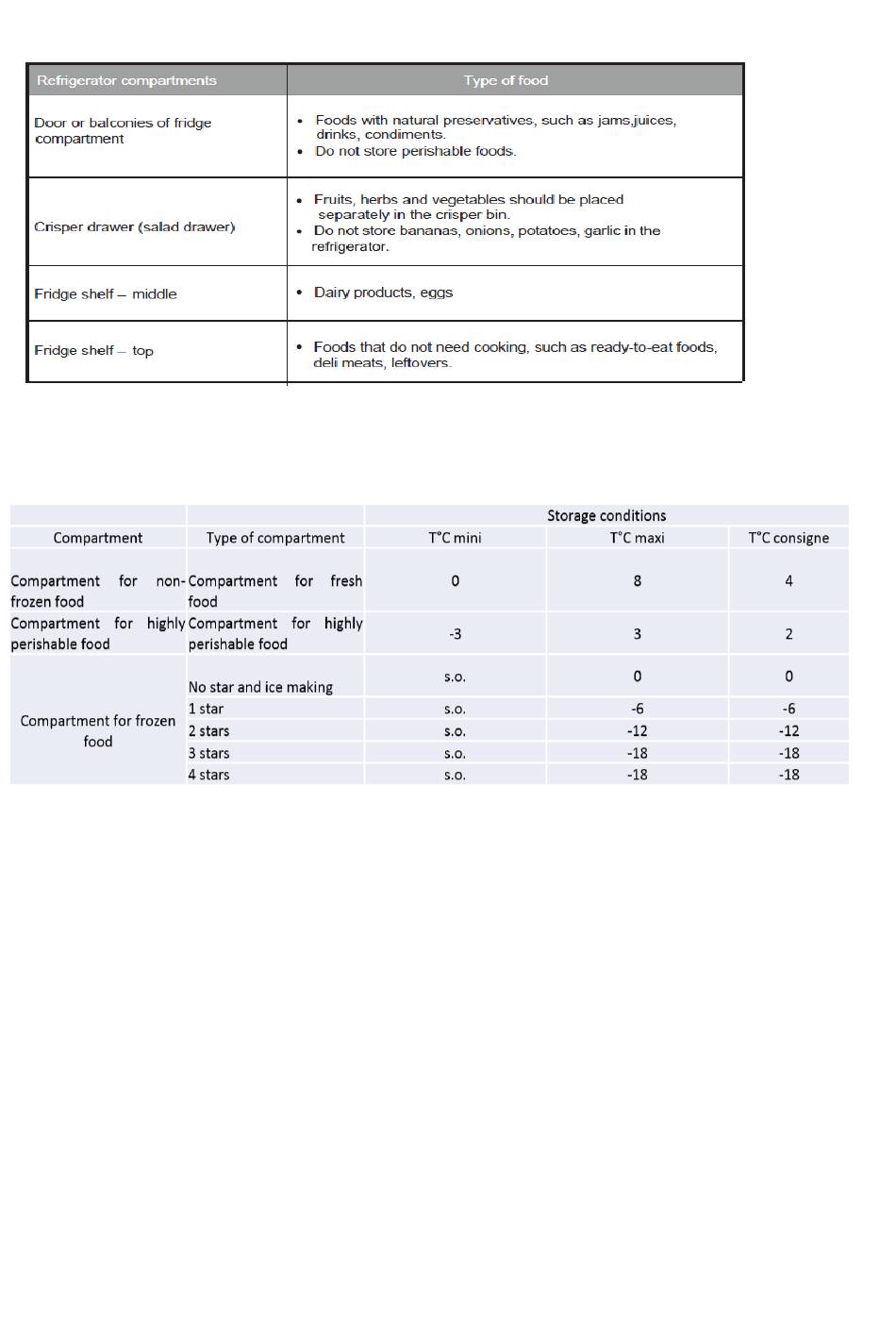 | Refrigerator compartments | Type of food |
|---|---|
| Door or balconies of fridge compartment | • Foods with natural preservatives, such as jams,juices, drinks, condiments. • Do not store perishable foods. |
| Crisper drawer (salad drawer) | • Fruits, herbs and vegetables should be placed separately in the crisper bin. • Do not store bananas, onions, potatoes, garlic in the refrigerator. |
| Fridge shelf – middle | • Dairy products, eggs |
| Fridge shelf – top | • Foods that do not need cooking, such as ready-to-eat foods, deli meats, leftovers. |

| | | Storage conditions | | |
|---|---|---|---|---|
| Compartment | Type of compartment | T°C mini | T°C maxi | T°C consigne |
| Compartment for non-frozen food | Compartment for fresh food | 0 | 8 | 4 |
| Compartment for highly perishable food | Compartment for highly perishable food | -3 | 3 | 2 |
| Compartment for frozen food | No star and ice making | s.o. | 0 | 0 |
| | 1 star | s.o. | -6 | -6 |
| | 2 stars | s.o. | -12 | -12 |
| | 3 stars | s.o. | -18 | -18 |
| | 4 stars | s.o. | -18 | -18 |